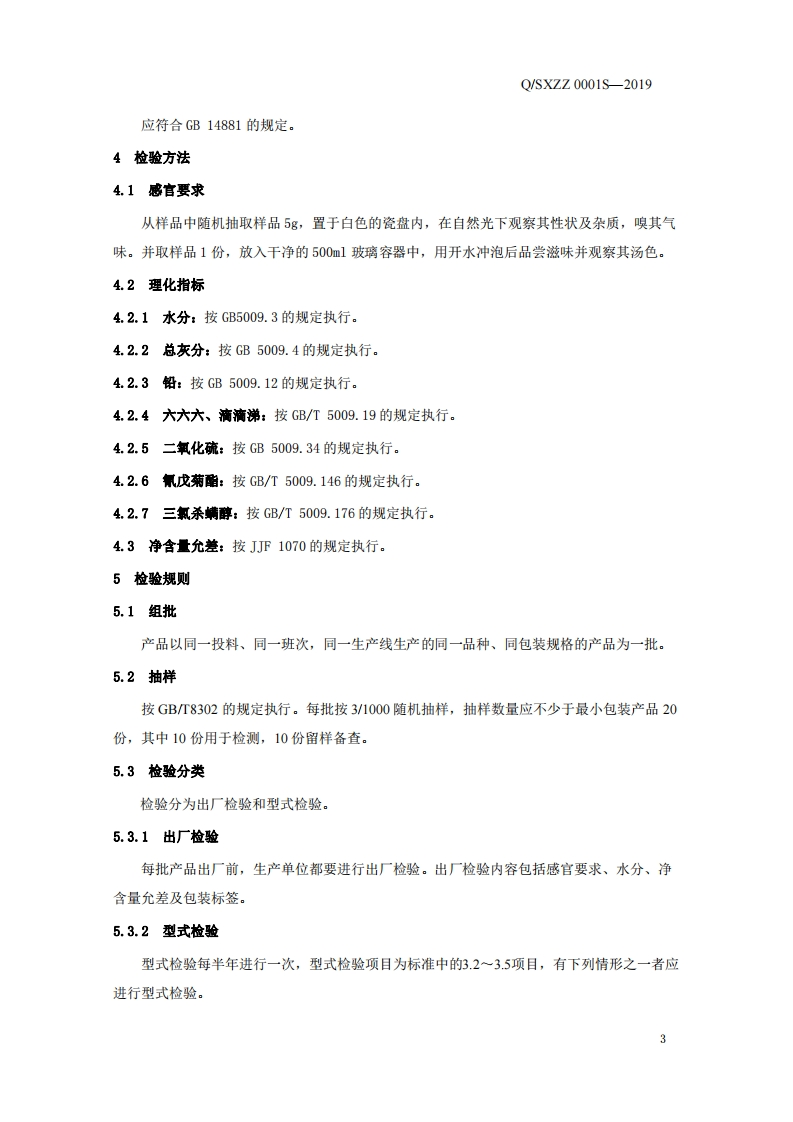 Q/SXZZ 0001S—2019

应符合 GB 14881 的规定。

4 检验方法

4.1 感官要求

从样品中随机抽取样品 5g，置于白色的瓷盘内，在自然光下观察其性状及杂质，嗅其气味。并取样品 1 份，放入干净的 500ml 玻璃容器中，用开水冲泡后品尝滋味并观察其汤色。

4.2 理化指标

4.2.1 水分：按 GB5009.3 的规定执行。

4.2.2 总灰分：按 GB 5009.4 的规定执行。

4.2.3 铅：按 GB 5009.12 的规定执行。

4.2.4 六六六、滴滴涕：按 GB/T 5009.19 的规定执行。

4.2.5 二氧化硫：按 GB 5009.34 的规定执行。

4.2.6 氰戊菊酯：按 GB/T 5009.146 的规定执行。

4.2.7 三氯杀螨醇：按 GB/T 5009.176 的规定执行。

4.3 净含量允差：按 JJF 1070 的规定执行。

5 检验规则

5.1 组批

产品以同一投料、同一班次，同一生产线生产的同一品种、同包装规格的产品为一批。

5.2 抽样

按 GB/T8302 的规定执行。每批按 3/1000 随机抽样，抽样数量应不少于最小包装产品 20 份，其中 10 份用于检测，10 份留样备查。

5.3 检验分类

检验分为出厂检验和型式检验。

5.3.1 出厂检验

每批产品出厂前，生产单位都要进行出厂检验。出厂检验内容包括感官要求、水分、净含量允差及包装标签。

5.3.2 型式检验

型式检验每半年进行一次，型式检验项目为标准中的3.2～3.5项目，有下列情形之一者应进行型式检验。

3